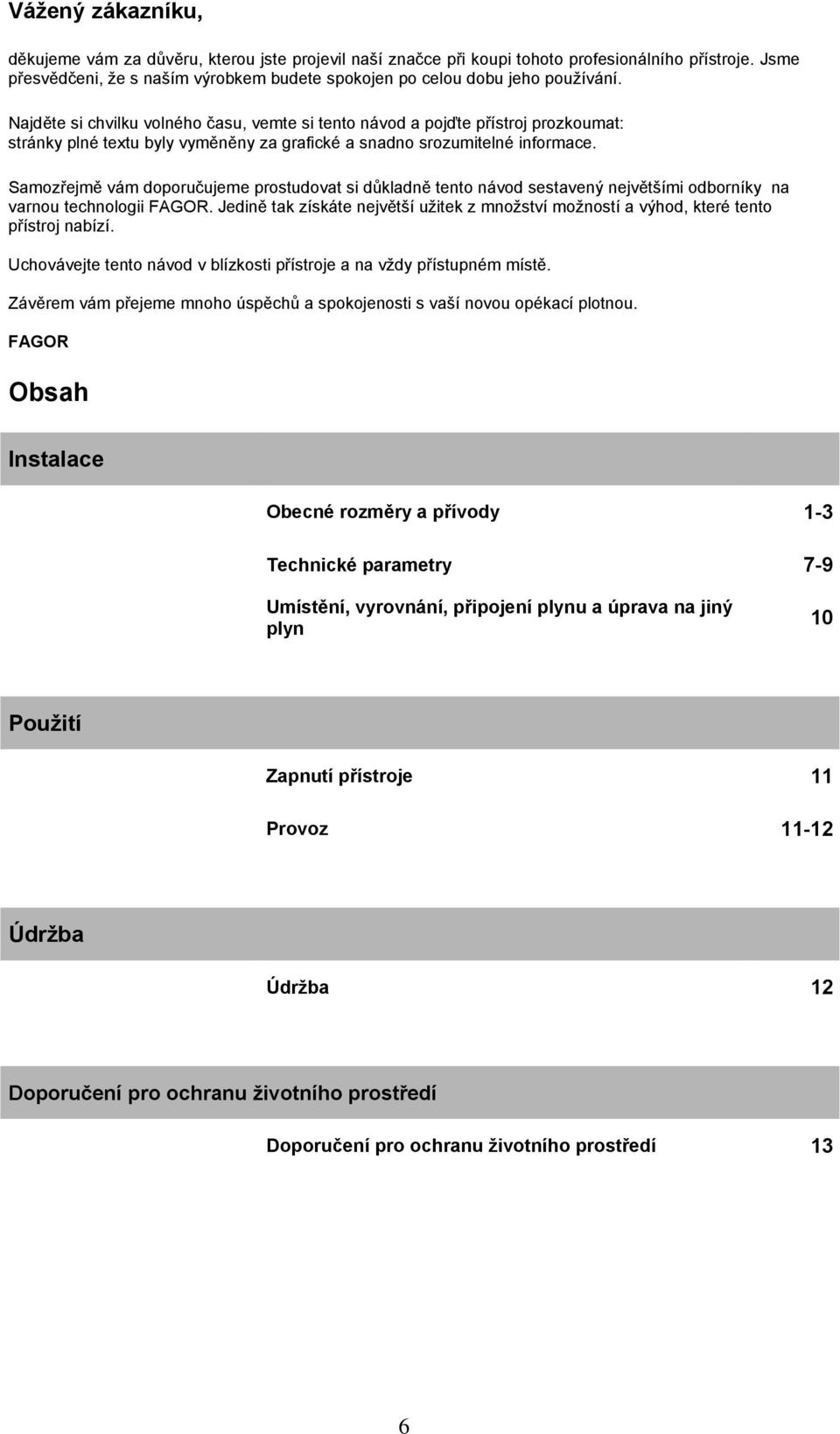 Vážený zákazníku,

děkujeme vám za důvěru, kterou jste projevil naší značce při koupi tohoto profesionálního přístroje. Jsme přesvědčeni, že s naším výrobkem budete spokojen po celou dobu jeho používání.

Najděte si chvilku volného času, vemte si tento návod a pojďte přístroj prozkoumat: stránky plné textu byly vyměněny za grafické a snadno srozumitelné informace.

Samozřejmě vám doporučujeme prostudovat si důkladně tento návod sestavený největšími odborníky na varnou technologii FAGOR. Jedině tak získáte největší užitek z množství možností a výhod, které tento přístroj nabízí.

Uchovávejte tento návod v blízkosti přístroje a na vždy přístupném místě.

Závěrem vám přejeme mnoho úspěchů a spokojenosti s vaší novou opékací plotnou.

FAGOR

Obsah

Instalace

| | |
|---|---|
| Obecné rozměry a přívody | 1-3 |
| Technické parametry | 7-9 |
| Umístění, vyrovnání, připojení plynu a úprava na jiný plyn | 10 |

Použití

| | |
|---|---|
| Zapnutí přístroje | 11 |
| Provoz | 11-12 |

Údržba

| | |
|---|---|
| Údržba | 12 |

Doporučení pro ochranu životního prostředí

| | |
|---|---|
| Doporučení pro ochranu životního prostředí | 13 |

6